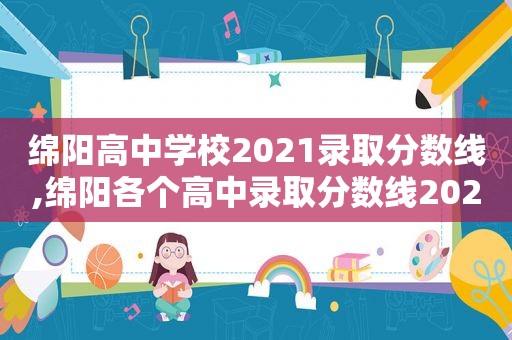 绵阳高中学校2021录取分数线,绵阳各个高中录取分数线202